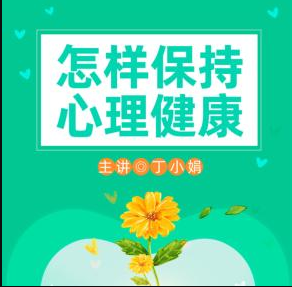 怎样保持
心理健康

主讲◎丁小娟